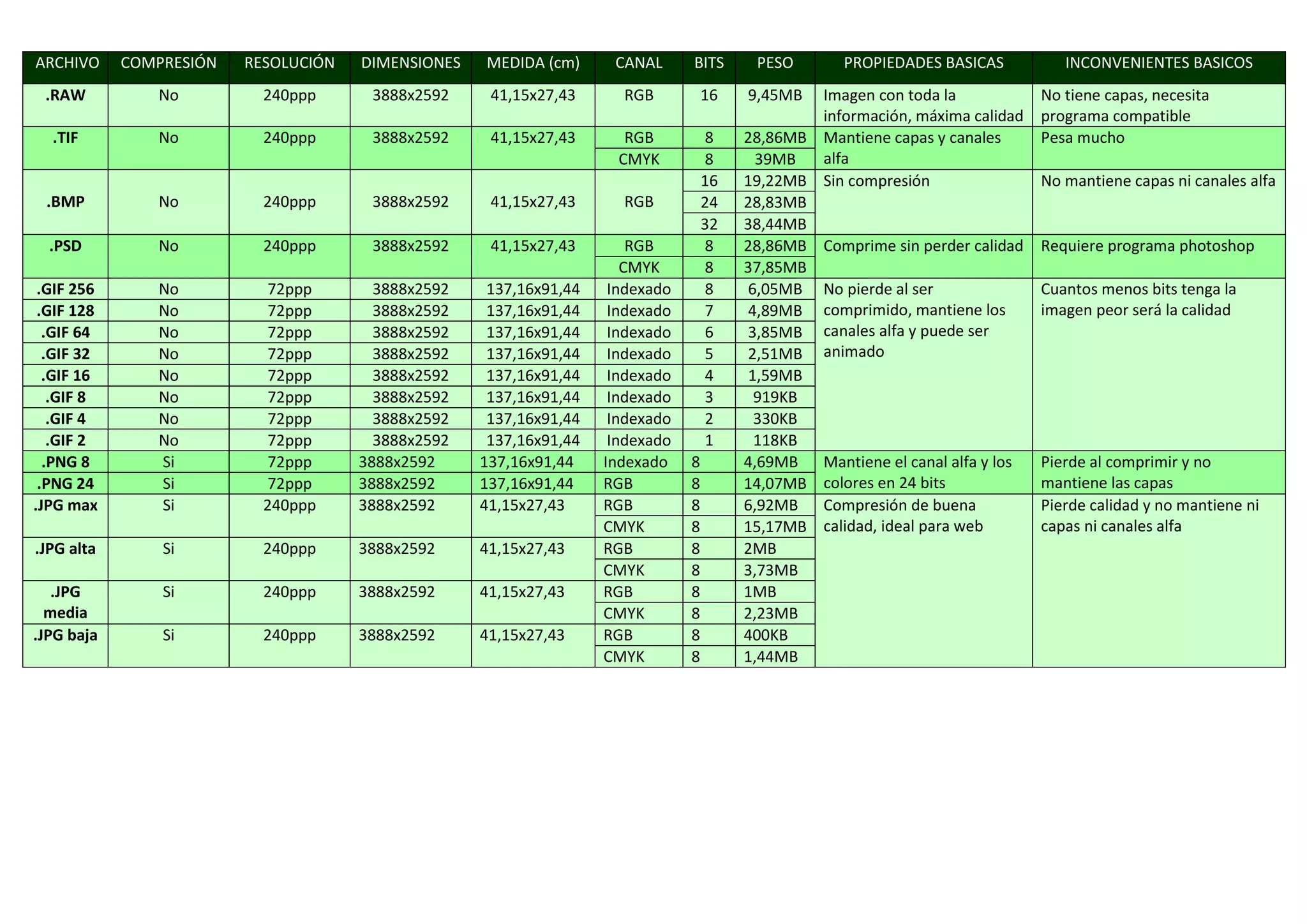 | ARCHIVO | COMPRESIÓN | RESOLUCIÓN | DIMENSIONES | MEDIDA (cm) | CANAL | BITS | PESO | PROPIEDADES BASICAS | INCONVENIENTES BASICOS |
|---|---|---|---|---|---|---|---|---|---|
| .RAW | No | 240ppp | 3888x2592 | 41,15x27,43 | RGB | 16 | 9,45MB | Imagen con toda la información, máxima calidad | No tiene capas, necesita programa compatible |
| .TIF | No | 240ppp | 3888x2592 | 41,15x27,43 | RGB | 8 | 28,86MB | Mantiene capas y canales alfa | Pesa mucho |
| | | | | | CMYK | 8 | 39MB | | |
| .BMP | No | 240ppp | 3888x2592 | 41,15x27,43 | RGB | 16 | 19,22MB | Sin compresión | No mantiene capas ni canales alfa |
| | | | | | | 24 | 28,83MB | | |
| | | | | | | 32 | 38,44MB | | |
| .PSD | No | 240ppp | 3888x2592 | 41,15x27,43 | RGB | 8 | 28,86MB | Comprime sin perder calidad | Requiere programa photoshop |
| | | | | | CMYK | 8 | 37,85MB | | |
| .GIF 256 | No | 72ppp | 3888x2592 | 137,16x91,44 | Indexado | 8 | 6,05MB | No pierde al ser comprimido, mantiene los canales alfa y puede ser animado | Cuantos menos bits tenga la imagen peor será la calidad |
| .GIF 128 | No | 72ppp | 3888x2592 | 137,16x91,44 | Indexado | 7 | 4,89MB | | |
| .GIF 64 | No | 72ppp | 3888x2592 | 137,16x91,44 | Indexado | 6 | 3,85MB | | |
| .GIF 32 | No | 72ppp | 3888x2592 | 137,16x91,44 | Indexado | 5 | 2,51MB | | |
| .GIF 16 | No | 72ppp | 3888x2592 | 137,16x91,44 | Indexado | 4 | 1,59MB | | |
| .GIF 8 | No | 72ppp | 3888x2592 | 137,16x91,44 | Indexado | 3 | 919KB | | |
| .GIF 4 | No | 72ppp | 3888x2592 | 137,16x91,44 | Indexado | 2 | 330KB | | |
| .GIF 2 | No | 72ppp | 3888x2592 | 137,16x91,44 | Indexado | 1 | 118KB | | |
| .PNG 8 | Si | 72ppp | 3888x2592 | 137,16x91,44 | Indexado | 8 | 4,69MB | Mantiene el canal alfa y los colores en 24 bits | Pierde al comprimir y no mantiene las capas |
| .PNG 24 | Si | 72ppp | 3888x2592 | 137,16x91,44 | RGB | 8 | 14,07MB | | |
| .JPG max | Si | 240ppp | 3888x2592 | 41,15x27,43 | RGB | 8 | 6,92MB | Compresión de buena calidad, ideal para web | Pierde calidad y no mantiene ni capas ni canales alfa |
| | | | | | CMYK | 8 | 15,17MB | | |
| .JPG alta | Si | 240ppp | 3888x2592 | 41,15x27,43 | RGB | 8 | 2MB | | |
| | | | | | CMYK | 8 | 3,73MB | | |
| .JPG media | Si | 240ppp | 3888x2592 | 41,15x27,43 | RGB | 8 | 1MB | | |
| | | | | | CMYK | 8 | 2,23MB | | |
| .JPG baja | Si | 240ppp | 3888x2592 | 41,15x27,43 | RGB | 8 | 400KB | | |
| | | | | | CMYK | 8 | 1,44MB | | |